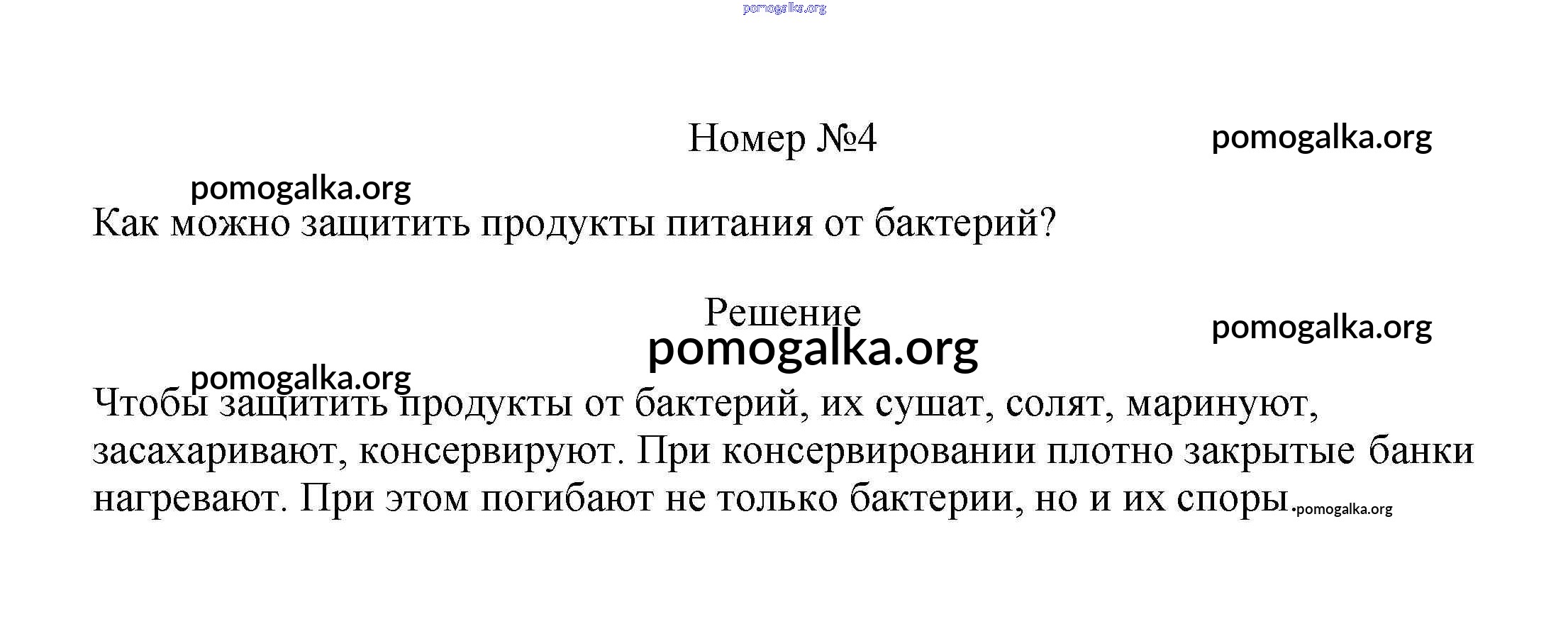 Номер №4

Как можно защитить продукты питания от бактерий?

Решение

Чтобы защитить продукты от бактерий, их сушат, солят, маринуют, засахаривают, консервируют. При консервировании плотно закрытые банки нагревают. При этом погибают не только бактерии, но и их споры.

pomogalka.org